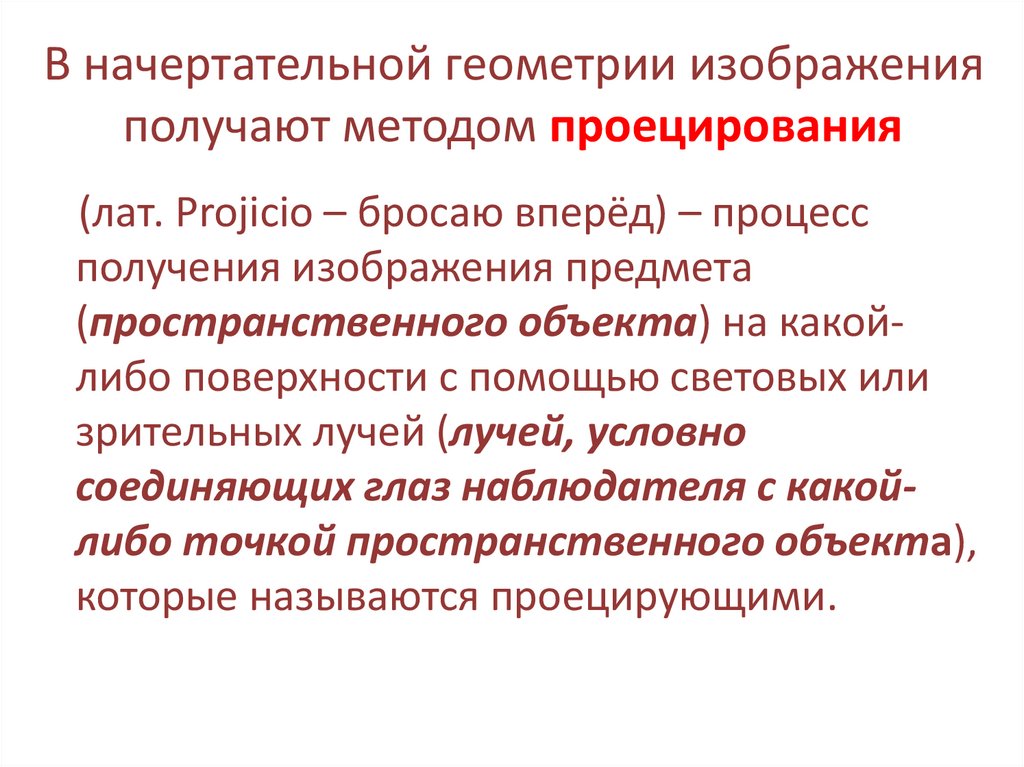 В начертательной геометрии изображения получают методом проецирования

(лат. Projicio – бросаю вперёд) – процесс получения изображения предмета (пространственного объекта) на какой-либо поверхности с помощью световых или зрительных лучей (лучей, условно соединяющих глаз наблюдателя с какой-либо точкой пространственного объекта), которые называются проецирующими.